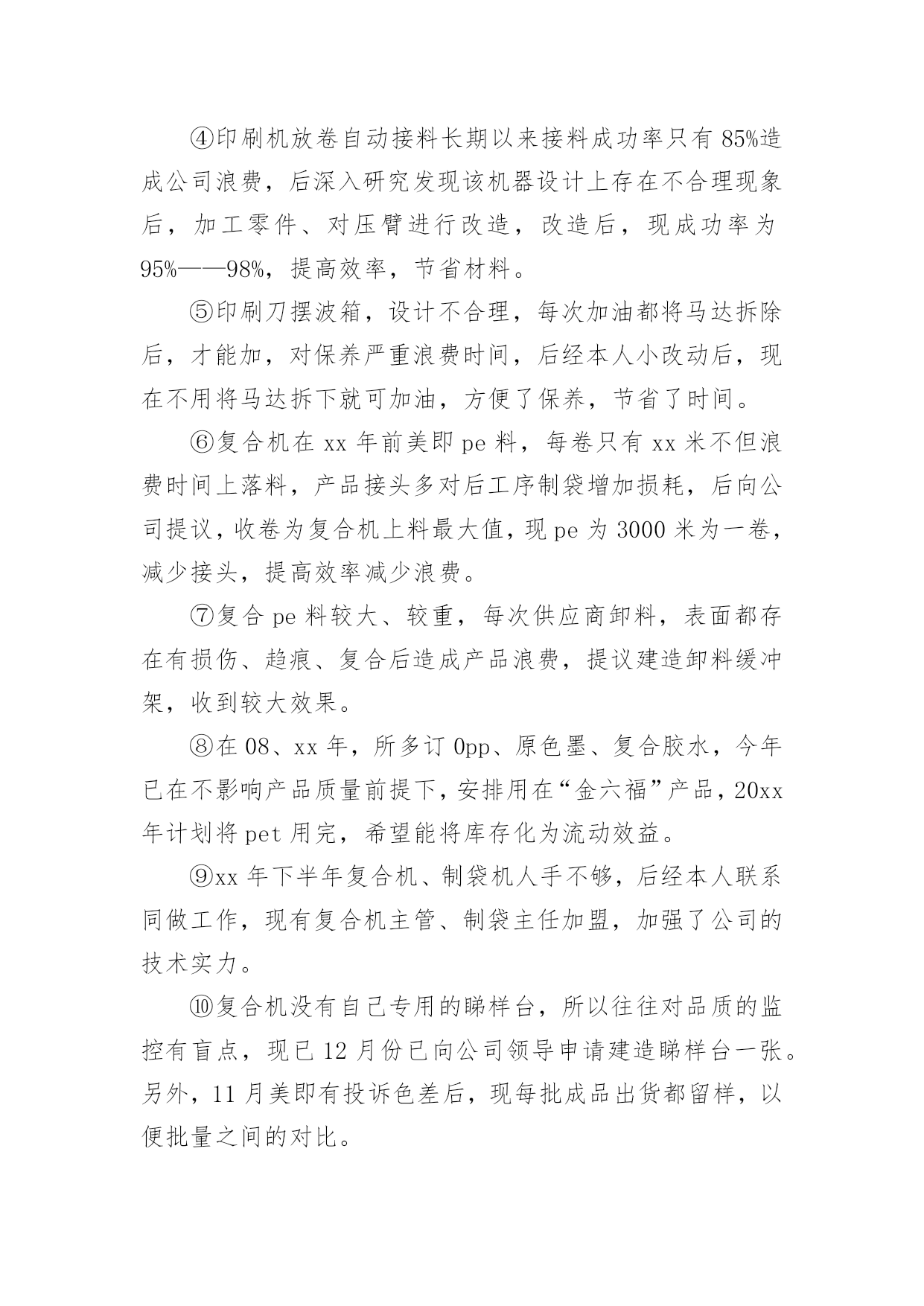 ④印刷机放卷自动接料长期以来接料成功率只有85%造成公司浪费，后深入研究发现该机器设计上存在不合理现象后，加工零件、对压臂进行改造，改造后，现成功率为95%——98%，提高效率，节省材料。

⑤印刷刀摆波箱，设计不合理，每次加油都将马达拆除后，才能加，对保养严重浪费时间，后经本人小改动后，现在不用将马达拆下就可加油，方便了保养，节省了时间。

⑥复合机在xx年前美即pe料，每卷只有xx米不但浪费时间上落料，产品接头多对后工序制袋增加损耗，后向公司提议，收卷为复合机上料最大值，现pe为3000米为一卷，减少接头，提高效率减少浪费。

⑦复合pe料较大、较重，每次供应商卸料，表面都存在有损伤、趋痕、复合后造成产品浪费，提议建造卸料缓冲架，收到较大效果。

⑧在08、xx年，所多订0pp、原色墨、复合胶水，今年已在不影响产品质量前提下，安排用在“金六福”产品，20xx年计划将pet用完，希望能将库存化为流动效益。

⑨xx年下半年复合机、制袋机人手不够，后经本人联系同做工作，现有复合机主管、制袋主任加盟，加强了公司的技术实力。

⑩复合机没有自己专用的睇样台，所以往往对品质的监控有盲点，现已12月份已向公司领导申请建造睇样台一张。另外，11月美即有投诉色差后，现每批成品出货都留样，以便批量之间的对比。